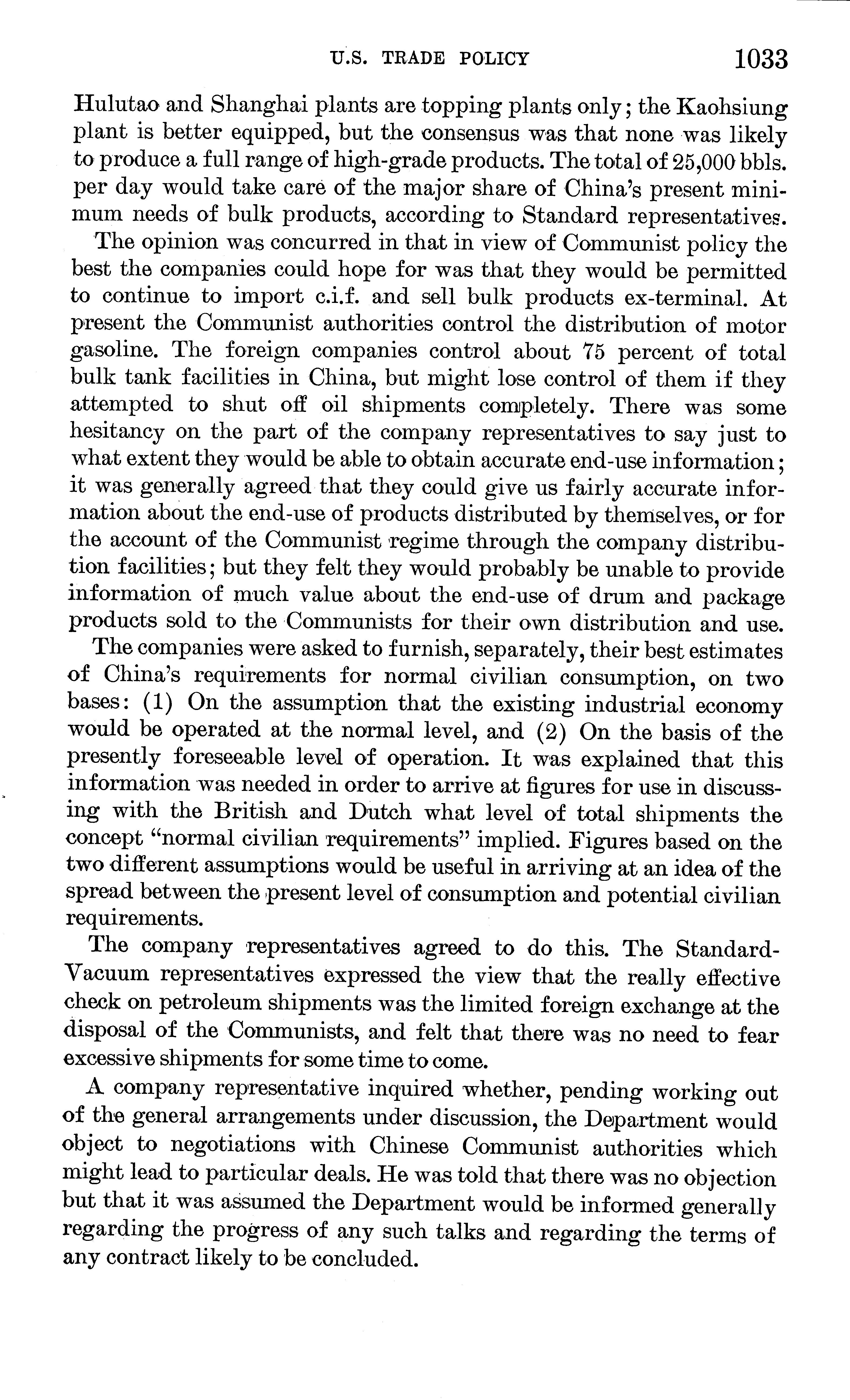 U.S. TRADE POLICY 1033

Hulutao and Shanghai plants are topping plants only; the Kaohsiung plant is better equipped, but the consensus was that none was likely to produce a full range of high-grade products. The total of 25,000 bbls. per day would take care of the major share of China's present minimum needs of bulk products, according to Standard representatives.

The opinion was concurred in that in view of Communist policy the best the companies could hope for was that they would be permitted to continue to import c.i.f. and sell bulk products ex-terminal. At present the Communist authorities control the distribution of motor gasoline. The foreign companies control about 75 percent of total bulk tank facilities in China, but might lose control of them if they attempted to shut off oil shipments completely. There was some hesitancy on the part of the company representatives to say just to what extent they would be able to obtain accurate end-use information; it was generally agreed that they could give us fairly accurate information about the end-use of products distributed by themselves, or for the account of the Communist regime through the company distribution facilities; but they felt they would probably be unable to provide information of much value about the end-use of drum and package products sold to the Communists for their own distribution and use.

The companies were asked to furnish, separately, their best estimates of China's requirements for normal civilian consumption, on two bases: (1) On the assumption that the existing industrial economy would be operated at the normal level, and (2) On the basis of the presently foreseeable level of operation. It was explained that this information was needed in order to arrive at figures for use in discussing with the British and Dutch what level of total shipments the concept "normal civilian requirements" implied. Figures based on the two different assumptions would be useful in arriving at an idea of the spread between the present level of consumption and potential civilian requirements.

The company representatives agreed to do this. The Standard-Vacuum representatives expressed the view that the really effective check on petroleum shipments was the limited foreign exchange at the disposal of the Communists, and felt that there was no need to fear excessive shipments for some time to come.

A company representative inquired whether, pending working out of the general arrangements under discussion, the Department would object to negotiations with Chinese Communist authorities which might lead to particular deals. He was told that there was no objection but that it was assumed the Department would be informed generally regarding the progress of any such talks and regarding the terms of any contract likely to be concluded.